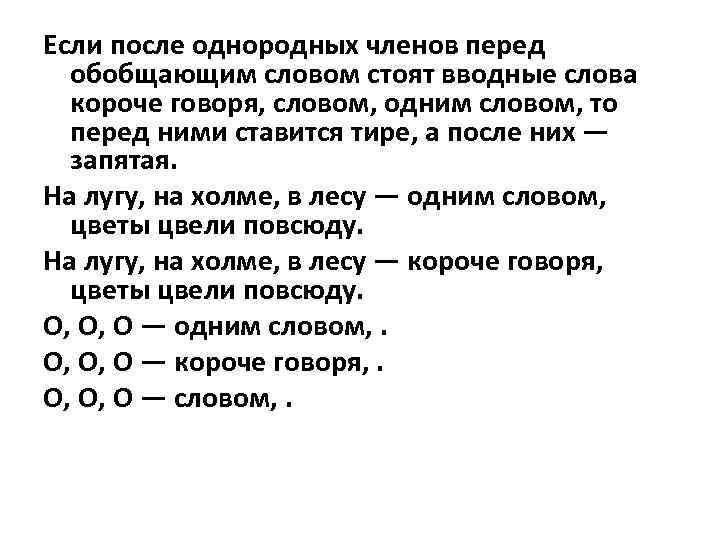 Если после однородных членов перед обобщающим словом стоят вводные слова короче говоря, словом, одним словом, то перед ними ставится тире, а после них — запятая.

На лугу, на холме, в лесу — одним словом, цветы цвели повсюду.

На лугу, на холме, в лесу — короче говоря, цветы цвели повсюду.

О, О, О — одним словом, .

О, О, О — короче говоря, .

О, О, О — словом, .